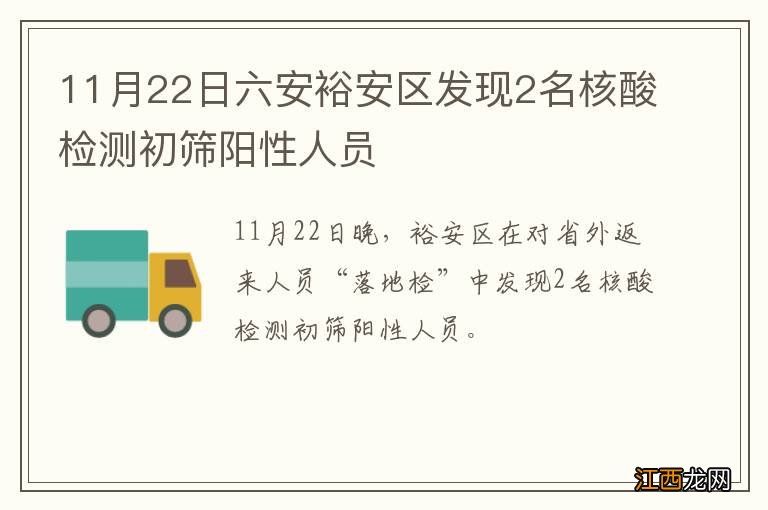 11月22日六安裕安区发现2名核酸检测初筛阳性人员

11月22日晚，裕安区在对省外返来人员“落地检”中发现2名核酸检测初筛阳性人员。

江西龙网